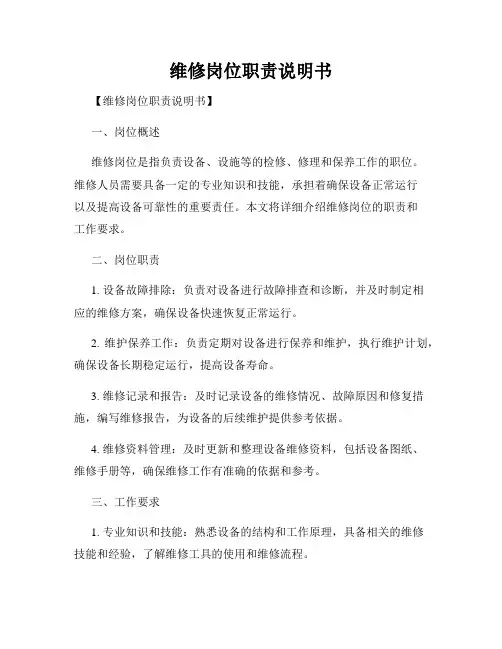 维修岗位职责说明书

【维修岗位职责说明书】

一、岗位概述

维修岗位是指负责设备、设施等的检修、修理和保养工作的职位。维修人员需要具备一定的专业知识和技能，承担着确保设备正常运行以及提高设备可靠性的重要责任。本文将详细介绍维修岗位的职责和工作要求。

二、岗位职责

1. 设备故障排除：负责对设备进行故障排查和诊断，并及时制定相应的维修方案，确保设备快速恢复正常运行。

2. 维护保养工作：负责定期对设备进行保养和维护，执行维护计划，确保设备长期稳定运行，提高设备寿命。

3. 维修记录和报告：及时记录设备的维修情况、故障原因和修复措施，编写维修报告，为设备的后续维护提供参考依据。

4. 维修资料管理：及时更新和整理设备维修资料，包括设备图纸、维修手册等，确保维修工作有准确的依据和参考。

三、工作要求

1. 专业知识和技能：熟悉设备的结构和工作原理，具备相关的维修技能和经验，了解维修工具的使用和维修流程。